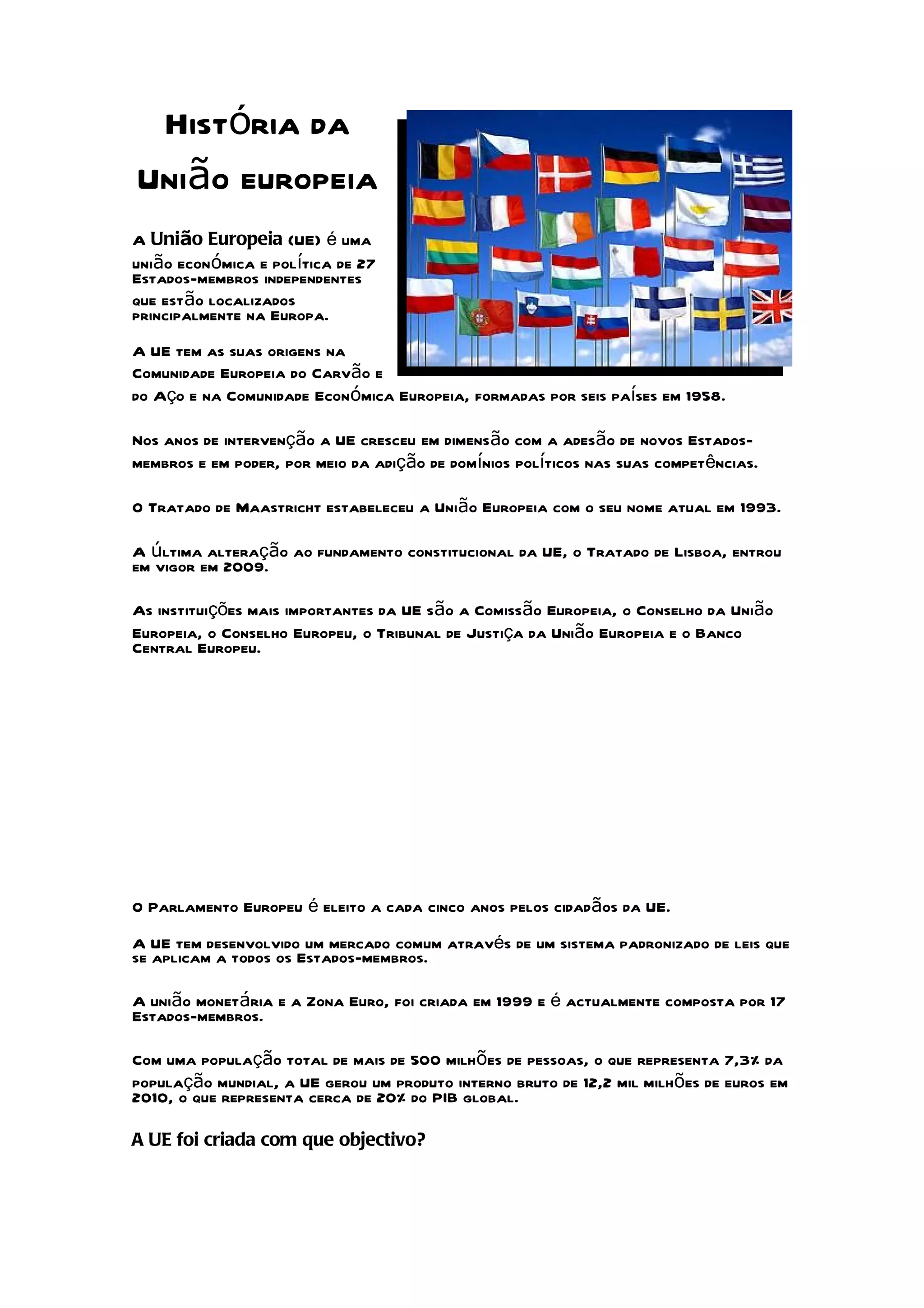 História da União europeia

A União Europeia (UE) é uma união económica e política de 27 Estados-membros independentes que estão localizados principalmente na Europa.

A UE tem as suas origens na Comunidade Europeia do Carvão e do Aço e na Comunidade Económica Europeia, formadas por seis países em 1958.

Nos anos de intervenção a UE cresceu em dimensão com a adesão de novos Estados-membros e em poder, por meio da adição de domínios políticos nas suas competências.

O Tratado de Maastricht estabeleceu a União Europeia com o seu nome atual em 1993.

A última alteração ao fundamento constitucional da UE, o Tratado de Lisboa, entrou em vigor em 2009.

As instituições mais importantes da UE são a Comissão Europeia, o Conselho da União Europeia, o Conselho Europeu, o Tribunal de Justiça da União Europeia e o Banco Central Europeu.

O Parlamento Europeu é eleito a cada cinco anos pelos cidadãos da UE.

A UE tem desenvolvido um mercado comum através de um sistema padronizado de leis que se aplicam a todos os Estados-membros.

A união monetária e a Zona Euro, foi criada em 1999 e é actualmente composta por 17 Estados-membros.

Com uma população total de mais de 500 milhões de pessoas, o que representa 7,3% da população mundial, a UE gerou um produto interno bruto de 12,2 mil milhões de euros em 2010, o que representa cerca de 20% do PIB global.

A UE foi criada com que objectivo?